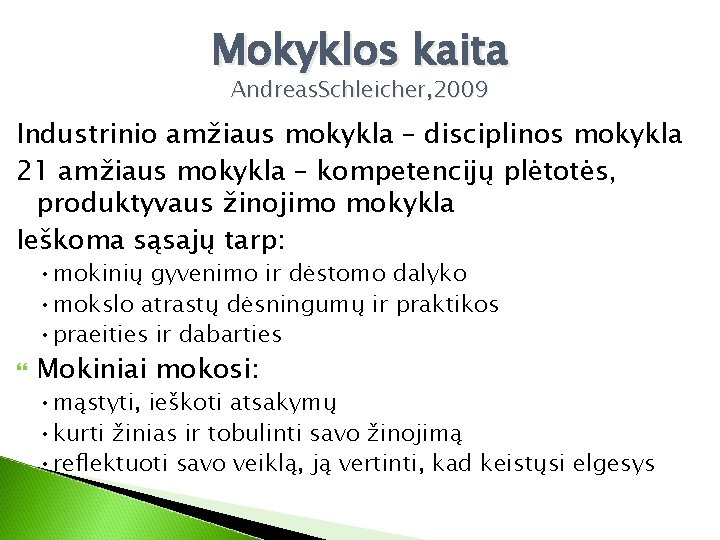 Mokyklos kaita
AndreasSchleicher,2009

Industrinio amžiaus mokykla – disciplinos mokykla

21 amžiaus mokykla – kompetencijų plėtotės, produktyvaus žinojimo mokykla

Ieškoma sąsajų tarp:
• mokinių gyvenimo ir dėstomo dalyko
• mokslo atrastų dėsningumų ir praktikos
• praeities ir dabarties

Mokiniai mokosi:
• mąstyti, ieškoti atsakymų
• kurti žinias ir tobulinti savo žinojimą
• reflektuoti savo veiklą, ją vertinti, kad keistųsi elgesys